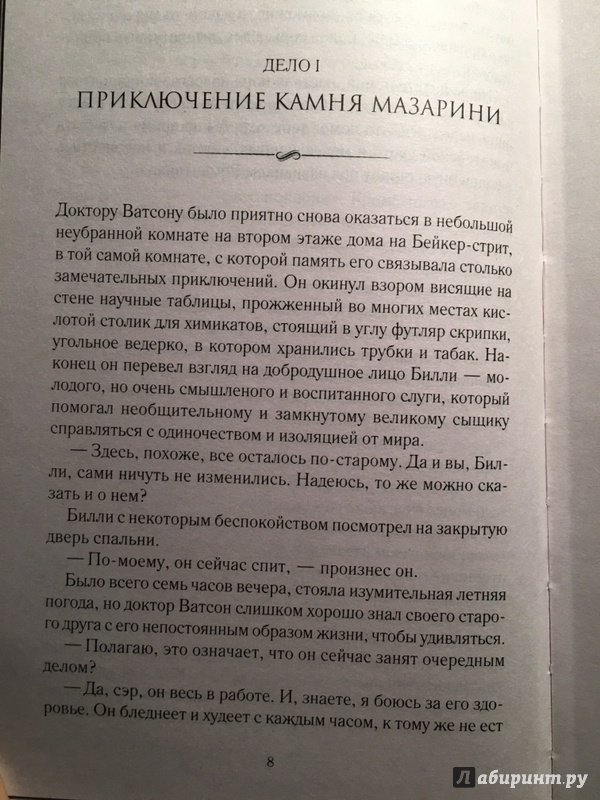 ДЕЛО I

ПРИКЛЮЧЕНИЕ КАМНЯ МАЗАРИНИ

Доктору Ватсону было приятно снова оказаться в небольшой неубранной комнате на втором этаже дома на Бейкер-стрит, в той самой комнате, с которой память его связывала столько замечательных приключений. Он окинул взором висящие на стене научные таблицы, прожженный во многих местах кислотой столик для химикатов, стоящий в углу футляр скрипки, угольное ведерко, в котором хранились трубки и табак. Наконец он перевел взгляд на добродушное лицо Билли — молодого, но очень смышленого и воспитанного слуги, который помогал необщительному и замкнутому великому сыщику справляться с одиночеством и изоляцией от мира.

— Здесь, похоже, все осталось по-старому. Да и вы, Билли, сами ничуть не изменились. Надеюсь, то же можно сказать и о нем?

Билли с некоторым беспокойством посмотрел на закрытую дверь спальни.

— По-моему, он сейчас спит, — произнес он.

Было всего семь часов вечера, стояла изумительная летняя погода, но доктор Ватсон слишком хорошо знал своего старого друга с его непостоянным образом жизни, чтобы удивляться.

— Полагаю, это означает, что он сейчас занят очередным делом?

— Да, сэр, он весь в работе. И, знаете, я боюсь за его здоровье. Он бледнеет и худеет с каждым часом, к тому же не ест

8

Лабиринт.ру